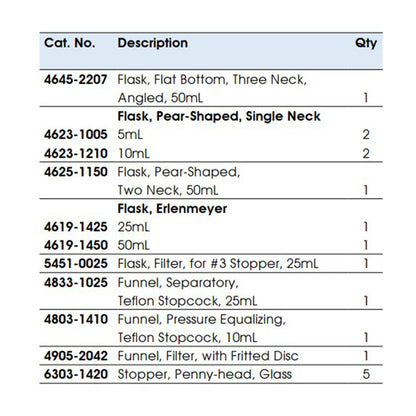 | Cat. No. | Description | Qty |
|---|---|---|
| 4645-2207 | Flask, Flat Bottom, Three Neck, Angled, 50mL | 1 |
| | Flask, Pear-Shaped, Single Neck | |
| 4623-1005 | 5mL | 2 |
| 4623-1210 | 10mL | 2 |
| 4625-1150 | Flask, Pear-Shaped, Two Neck, 50mL | 1 |
| | Flask, Erlenmeyer | |
| 4619-1425 | 25mL | 1 |
| 4619-1450 | 50mL | 1 |
| 5451-0025 | Flask, Filter, for #3 Stopper, 25mL | 1 |
| 4833-1025 | Funnel, Separatory, Teflon Stopcock, 25mL | 1 |
| 4803-1410 | Funnel, Pressure Equalizing, Teflon Stopcock, 10mL | 1 |
| 4905-2042 | Funnel, Filter, with Fritted Disc | 1 |
| 6303-1420 | Stopper, Penny-head, Glass | 5 |